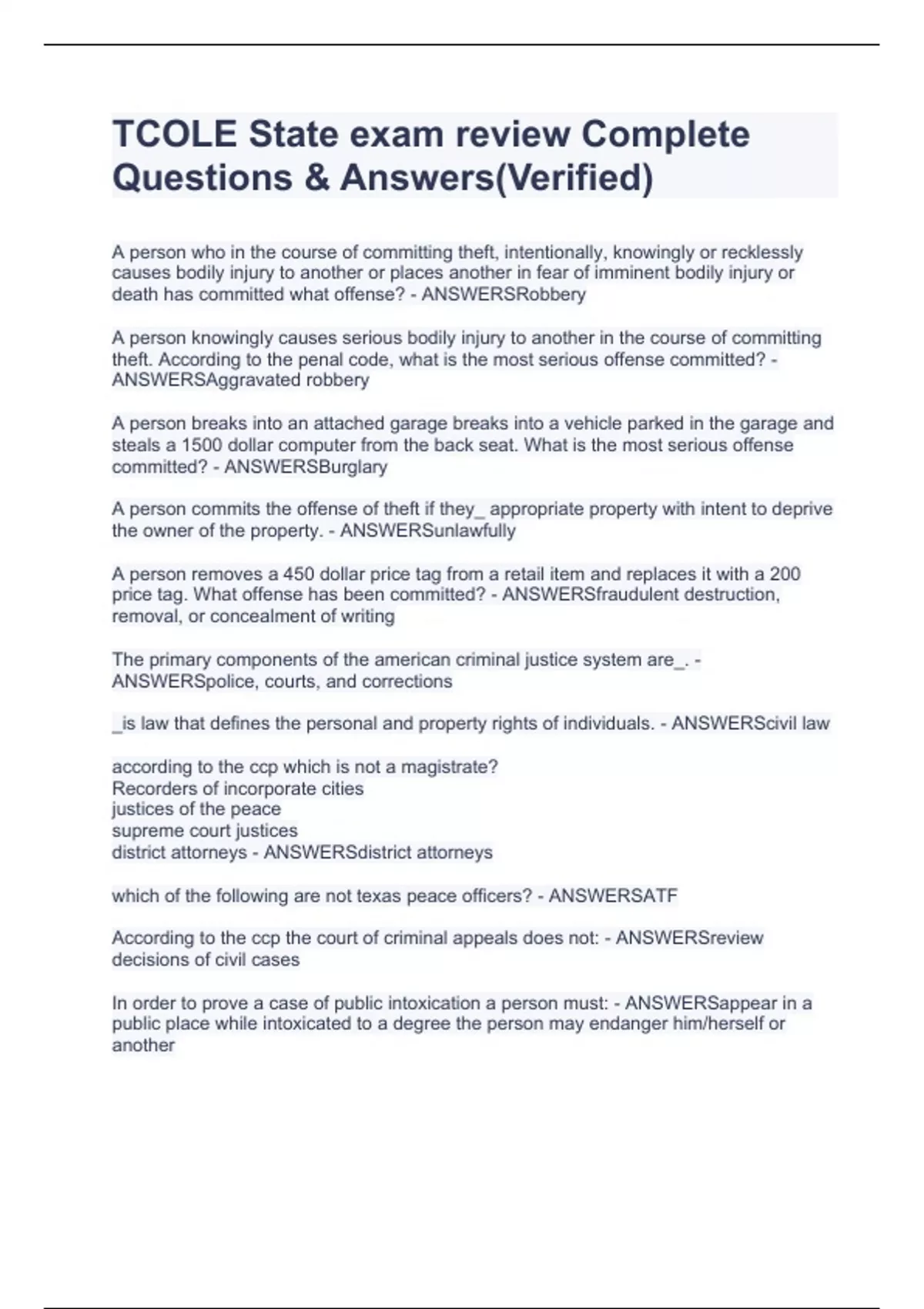 TCOLE State exam review Complete Questions & Answers(Verified)

A person who in the course of committing theft, intentionally, knowingly or recklessly causes bodily injury to another or places another in fear of imminent bodily injury or death has committed what offense? - ANSWERSRobbery

A person knowingly causes serious bodily injury to another in the course of committing theft. According to the penal code, what is the most serious offense committed? - ANSWERSAggravated robbery

A person breaks into an attached garage breaks into a vehicle parked in the garage and steals a 1500 dollar computer from the back seat. What is the most serious offense committed? - ANSWERSBurglary

A person commits the offense of theft if they_ appropriate property with intent to deprive the owner of the property. - ANSWERSunlawfully

A person removes a 450 dollar price tag from a retail item and replaces it with a 200 price tag. What offense has been committed? - ANSWERSfraudulent destruction, removal, or concealment of writing

The primary components of the american criminal justice system are_. - ANSWERSpolice, courts, and corrections

_is law that defines the personal and property rights of individuals. - ANSWERScivil law

according to the ccp which is not a magistrate?
Recorders of incorporate cities
justices of the peace
supreme court justices
district attorneys - ANSWERSdistrict attorneys

which of the following are not texas peace officers? - ANSWERSATF

According to the ccp the court of criminal appeals does not: - ANSWERSreview decisions of civil cases

In order to prove a case of public intoxication a person must: - ANSWERSappear in a public place while intoxicated to a degree the person may endanger him/herself or another